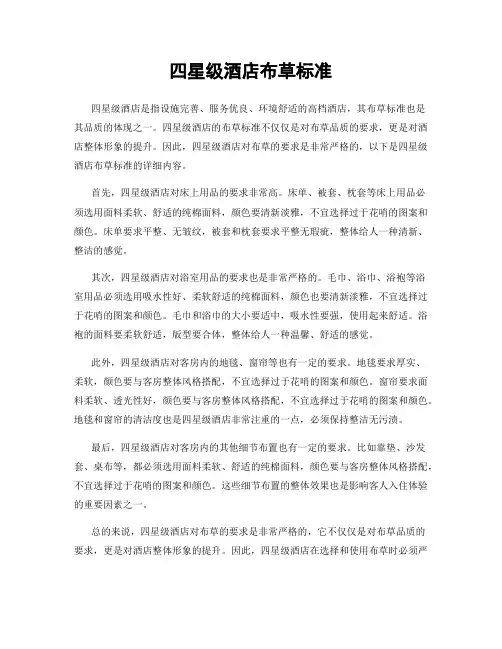 四星级酒店布草标准

四星级酒店是指设施完善、服务优良、环境舒适的高档酒店，其布草标准也是其品质的体现之一。四星级酒店的布草标准不仅仅是对布草品质的要求，更是对酒店整体形象的提升。因此，四星级酒店对布草的要求是非常严格的，以下是四星级酒店布草标准的详细内容。

首先，四星级酒店对床上用品的要求非常高。床单、被套、枕套等床上用品必须选用面料柔软、舒适的纯棉面料，颜色要清新淡雅，不宜选择过于花哨的图案和颜色。床单要求平整、无皱纹，被套和枕套要求平整无瑕疵，整体给人一种清新、整洁的感觉。

其次，四星级酒店对浴室用品的要求也是非常严格的。毛巾、浴巾、浴袍等浴室用品必须选用吸水性好、柔软舒适的纯棉面料，颜色也要清新淡雅，不宜选择过于花哨的图案和颜色。毛巾和浴巾的大小要适中，吸水性要强，使用起来舒适。浴袍的面料要柔软舒适，版型要合体，整体给人一种温馨、舒适的感觉。

此外，四星级酒店对客房内的地毯、窗帘等也有一定的要求。地毯要求厚实、柔软，颜色要与客房整体风格搭配，不宜选择过于花哨的图案和颜色。窗帘要求面料柔软、透光性好，颜色要与客房整体风格搭配，不宜选择过于花哨的图案和颜色。地毯和窗帘的清洁度也是四星级酒店非常注重的一点，必须保持整洁无污渍。

最后，四星级酒店对客房内的其他细节布置也有一定的要求。比如靠垫、沙发套、桌布等，都必须选用面料柔软、舒适的纯棉面料，颜色要与客房整体风格搭配，不宜选择过于花哨的图案和颜色。这些细节布置的整体效果也是影响客人入住体验的重要因素之一。

总的来说，四星级酒店对布草的要求是非常严格的，它不仅仅是对布草品质的要求，更是对酒店整体形象的提升。因此，四星级酒店在选择和使用布草时必须严